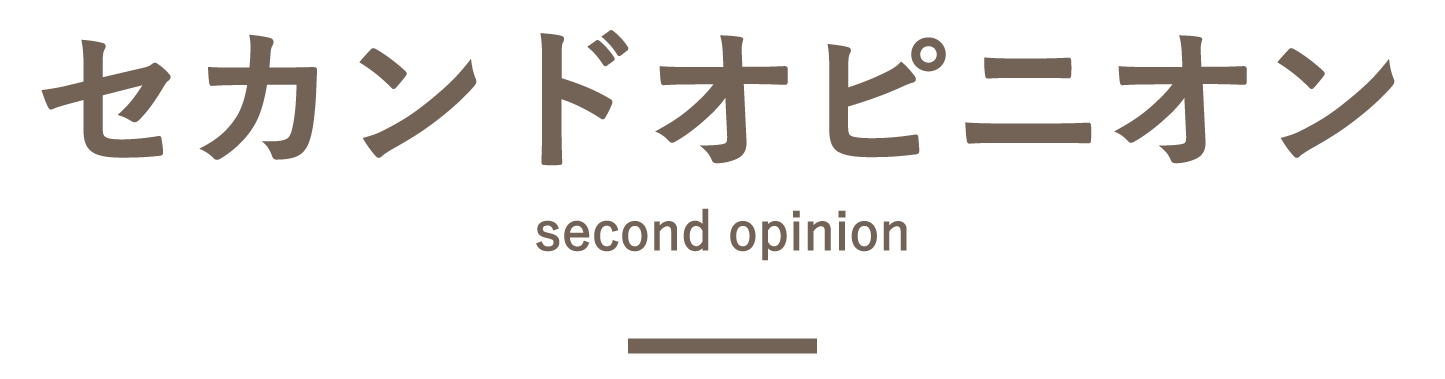 セカンドオピニオン
second opinion